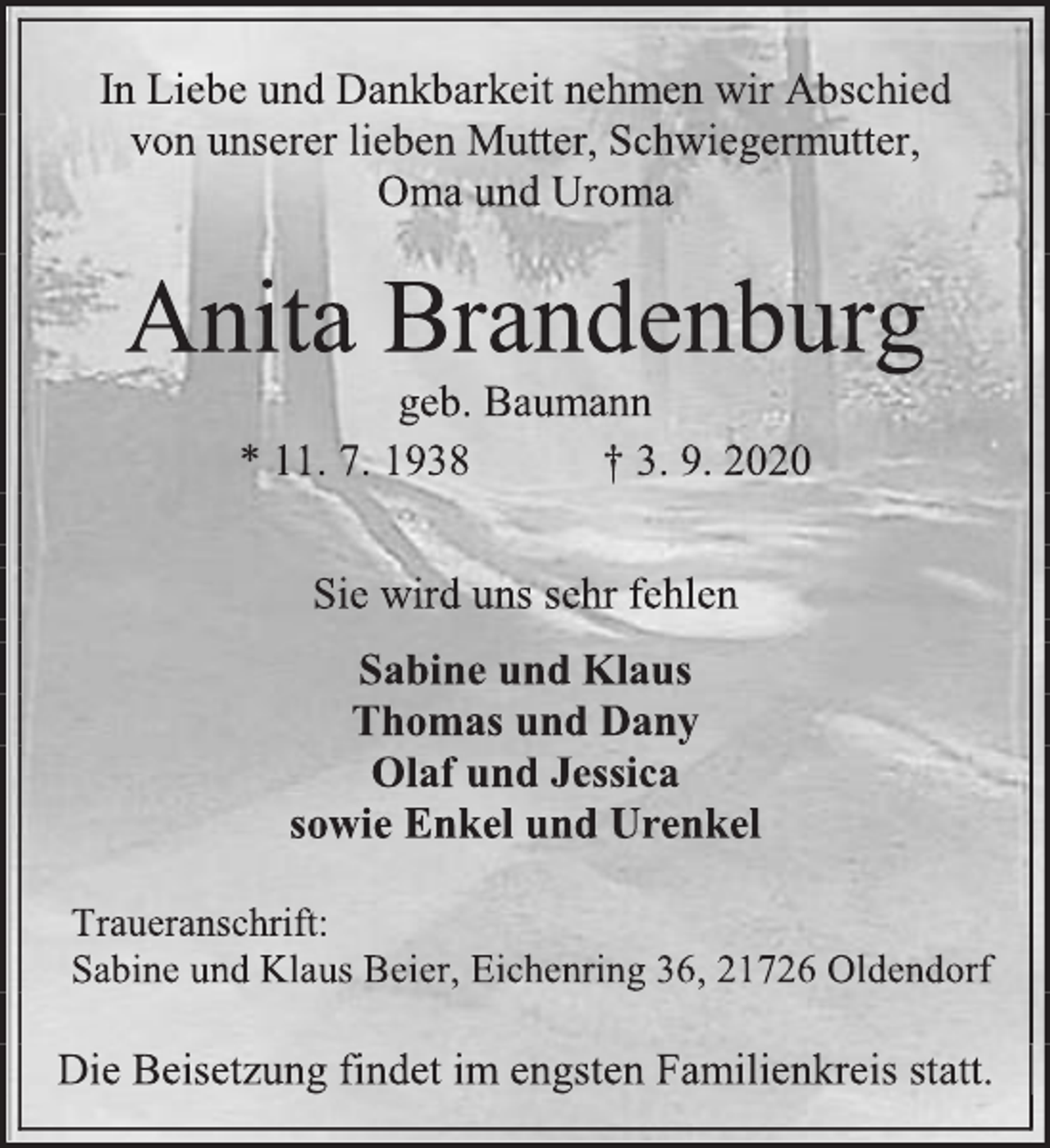 In Liebe und Dankbarkeit nehmen wir Abschied von unserer lieben Mutter, Schwiegermutter, Oma und Uroma

Anita Brandenburg

geb. Baumann

* 11. 7. 1938 † 3. 9. 2020

Sie wird uns sehr fehlen

Sabine und Klaus
Thomas und Dany
Olaf und Jessica
sowie Enkel und Urenkel

Traueranschrift:
Sabine und Klaus Beier, Eichenring 36, 21726 Oldendorf

Die Beisetzung findet im engsten Familienkreis statt.